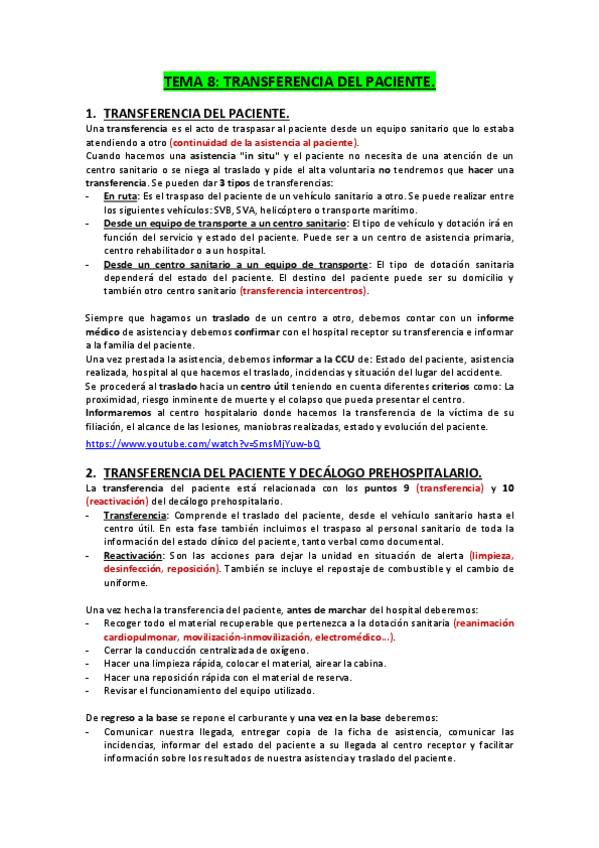 TEMA 8: TRANSFERENCIA DEL PACIENTE.

1. TRANSFERENCIA DEL PACIENTE.

Una transferencia es el acto de traspasar al paciente desde un equipo sanitario que lo estaba atendiendo a otro (continuidad de la asistencia al paciente).

Cuando hacemos una asistencia "in situ" y el paciente no necesita de una atención de un centro sanitario o se niega al traslado y pide el alta voluntaria no tendremos que hacer una transferencia. Se pueden dar 3 tipos de transferencias:

- En ruta: Es el traspaso del paciente de un vehículo sanitario a otro. Se puede realizar entre los siguientes vehículos: SVB, SVA, helicóptero o transporte marítimo.
- Desde un equipo de transporte a un centro sanitario: El tipo de vehículo y dotación irá en función del servicio y estado del paciente. Puede ser a un centro de asistencia primaria, centro rehabilitador o a un hospital.
- Desde un centro sanitario a un equipo de transporte: El tipo de dotación sanitaria dependerá del estado del paciente. El destino del paciente puede ser su domicilio y también otro centro sanitario (transferencia intercentros).

Siempre que hagamos un traslado de un centro a otro, debemos contar con un informe médico de asistencia y debemos confirmar con el hospital receptor su transferencia e informar a la familia del paciente.

Una vez prestada la asistencia, debemos informar a la CCU de: Estado del paciente, asistencia realizada, hospital al que hacemos el traslado, incidencias y situación del lugar del accidente.

Se procederá al traslado hacia un centro útil teniendo en cuenta diferentes criterios como: La proximidad, riesgo inminente de muerte y el colapso que pueda presentar el centro.

Informaremos al centro hospitalario donde hacemos la transferencia de la víctima de su filiación, el alcance de las lesiones, maniobras realizadas, estado y evolución del paciente.

https://www.youtube.com/watch?v=SmsMjYuw-b0

2. TRANSFERENCIA DEL PACIENTE Y DECÁLOGO PREHOSPITALARIO.

La transferencia del paciente está relacionada con los puntos 9 (transferencia) y 10 (reactivación) del decálogo prehospitalario.

- Transferencia: Comprende el traslado del paciente, desde el vehículo sanitario hasta el centro útil. En esta fase también incluimos el traspaso al personal sanitario de toda la información del estado clínico del paciente, tanto verbal como documental.
- Reactivación: Son las acciones para dejar la unidad en situación de alerta (limpieza, desinfección, reposición). También se incluye el repostaje de combustible y el cambio de uniforme.

Una vez hecha la transferencia del paciente, antes de marchar del hospital deberemos:

- Recoger todo el material recuperable que pertenezca a la dotación sanitaria (reanimación cardiopulmonar, movilización-inmovilización, electromédico...).
- Cerrar la conducción centralizada de oxígeno.
- Hacer una limpieza rápida, colocar el material, airear la cabina.
- Hacer una reposición rápida con el material de reserva.
- Revisar el funcionamiento del equipo utilizado.

De regreso a la base se repone el carburante y una vez en la base deberemos:

- Comunicar nuestra llegada, entregar copia de la ficha de asistencia, comunicar las incidencias, informar del estado del paciente a su llegada al centro receptor y facilitar información sobre los resultados de nuestra asistencia y traslado del paciente.